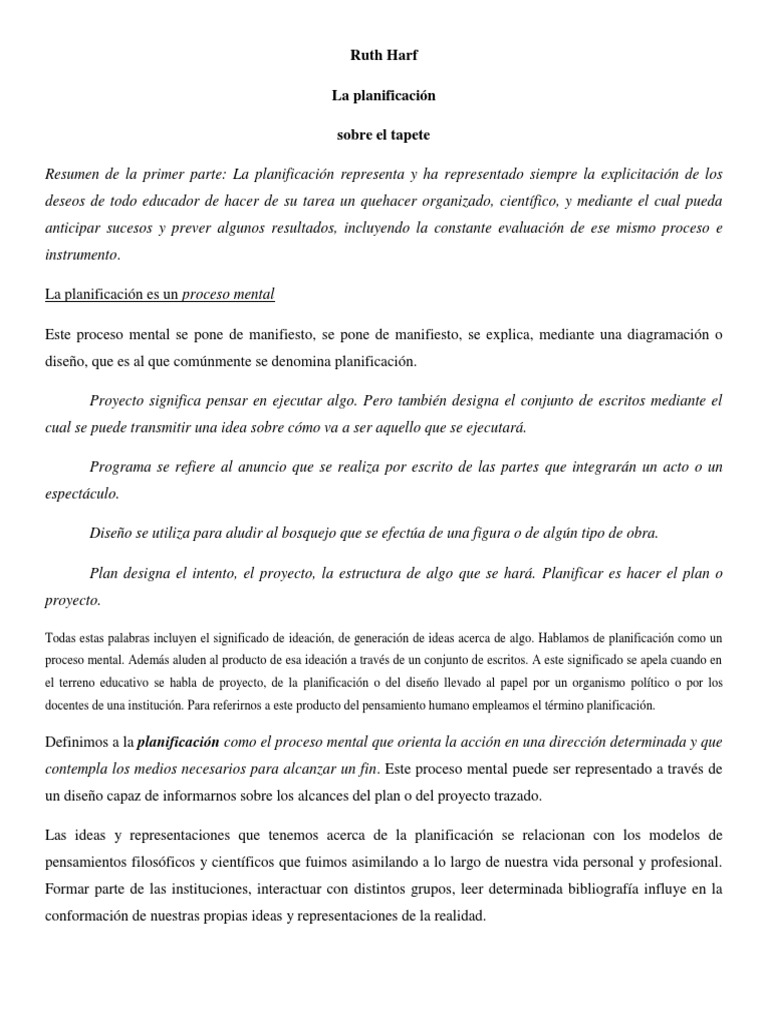 Ruth Harf

La planificación

sobre el tapete

Resumen de la primer parte: La planificación representa y ha representado siempre la explicitación de los deseos de todo educador de hacer de su tarea un quehacer organizado, científico, y mediante el cual pueda anticipar sucesos y prever algunos resultados, incluyendo la constante evaluación de ese mismo proceso e instrumento.

La planificación es un proceso mental

Este proceso mental se pone de manifiesto, se pone de manifiesto, se explica, mediante una diagramación o diseño, que es al que comúnmente se denomina planificación.

Proyecto significa pensar en ejecutar algo. Pero también designa el conjunto de escritos mediante el cual se puede transmitir una idea sobre cómo va a ser aquello que se ejecutará.

Programa se refiere al anuncio que se realiza por escrito de las partes que integrarán un acto o un espectáculo.

Diseño se utiliza para aludir al bosquejo que se efectúa de una figura o de algún tipo de obra.

Plan designa el intento, el proyecto, la estructura de algo que se hará. Planificar es hacer el plan o proyecto.

Todas estas palabras incluyen el significado de ideación, de generación de ideas acerca de algo. Hablamos de planificación como un proceso mental. Además aluden al producto de esa ideación a través de un conjunto de escritos. A este significado se apela cuando en el terreno educativo se habla de proyecto, de la planificación o del diseño llevado al papel por un organismo político o por los docentes de una institución. Para referirnos a este producto del pensamiento humano empleamos el término planificación.

Definimos a la planificación como el proceso mental que orienta la acción en una dirección determinada y que contempla los medios necesarios para alcanzar un fin. Este proceso mental puede ser representado a través de un diseño capaz de informarnos sobre los alcances del plan o del proyecto trazado.

Las ideas y representaciones que tenemos acerca de la planificación se relacionan con los modelos de pensamientos filosóficos y científicos que fuimos asimilando a lo largo de nuestra vida personal y profesional. Formar parte de las instituciones, interactuar con distintos grupos, leer determinada bibliografía influye en la conformación de nuestras propias ideas y representaciones de la realidad.